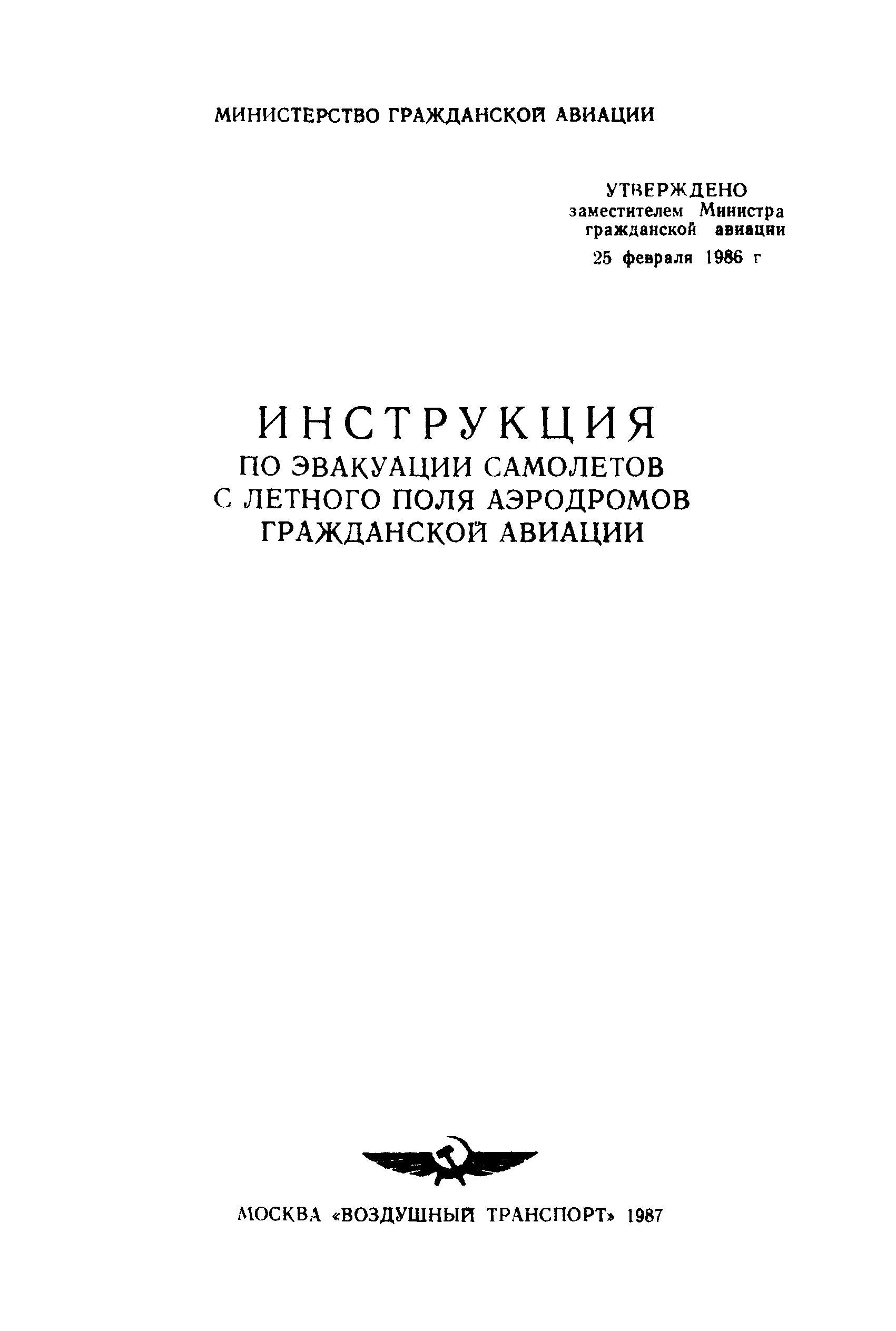 МИНИСТЕРСТВО ГРАЖДАНСКОЙ АВИАЦИИ

УТВЕРЖДЕНО
заместителем Министра гражданской авиации
25 февраля 1986 г

ИНСТРУКЦИЯ
ПО ЭВАКУАЦИИ САМОЛЕТОВ С ЛЕТНОГО ПОЛЯ АЭРОДРОМОВ ГРАЖДАНСКОЙ АВИАЦИИ

МОСКВА «ВОЗДУШНЫЙ ТРАНСПОРТ» 1987